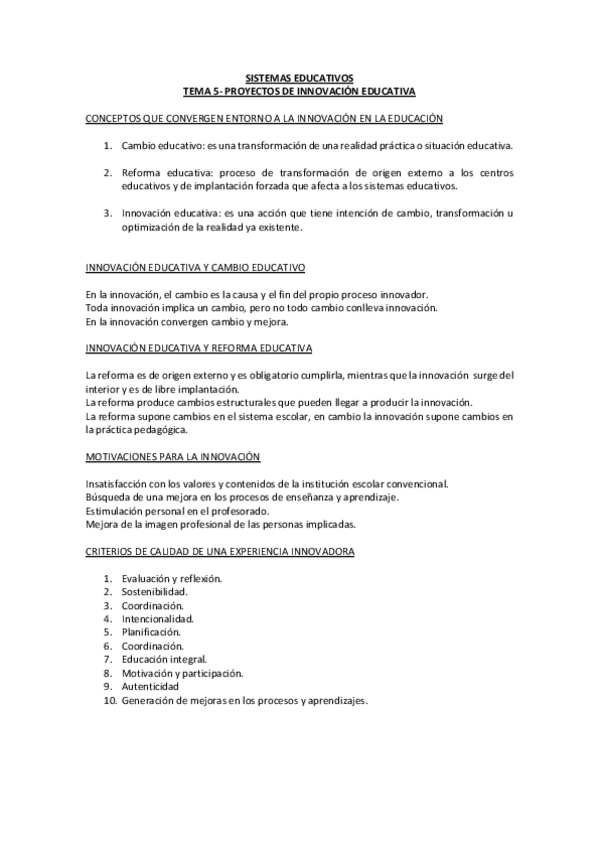 SISTEMAS EDUCATIVOS
TEMA 5- PROYECTOS DE INNOVACIÓN EDUCATIVA

CONCEPTOS QUE CONVERGEN ENTORNO A LA INNOVACIÓN EN LA EDUCACIÓN

1. Cambio educativo: es una transformación de una realidad práctica o situación educativa.

2. Reforma educativa: proceso de transformación de origen externo a los centros educativos y de implantación forzada que afecta a los sistemas educativos.

3. Innovación educativa: es una acción que tiene intención de cambio, transformación u optimización de la realidad ya existente.

INNOVACIÓN EDUCATIVA Y CAMBIO EDUCATIVO

En la innovación, el cambio es la causa y el fin del propio proceso innovador.
Toda innovación implica un cambio, pero no todo cambio conlleva innovación.
En la innovación convergen cambio y mejora.

INNOVACIÓN EDUCATIVA Y REFORMA EDUCATIVA

La reforma es de origen externo y es obligatorio cumplirla, mientras que la innovación surge del interior y es de libre implantación.
La reforma produce cambios estructurales que pueden llegar a producir la innovación.
La reforma supone cambios en el sistema escolar, en cambio la innovación supone cambios en la práctica pedagógica.

MOTIVACIONES PARA LA INNOVACIÓN

Insatisfacción con los valores y contenidos de la institución escolar convencional.
Búsqueda de una mejora en los procesos de enseñanza y aprendizaje.
Estimulación personal en el profesorado.
Mejora de la imagen profesional de las personas implicadas.

CRITERIOS DE CALIDAD DE UNA EXPERIENCIA INNOVADORA

1. Evaluación y reflexión.
2. Sostenibilidad.
3. Coordinación.
4. Intencionalidad.
5. Planificación.
6. Coordinación.
7. Educación integral.
8. Motivación y participación.
9. Autenticidad
10. Generación de mejoras en los procesos y aprendizajes.